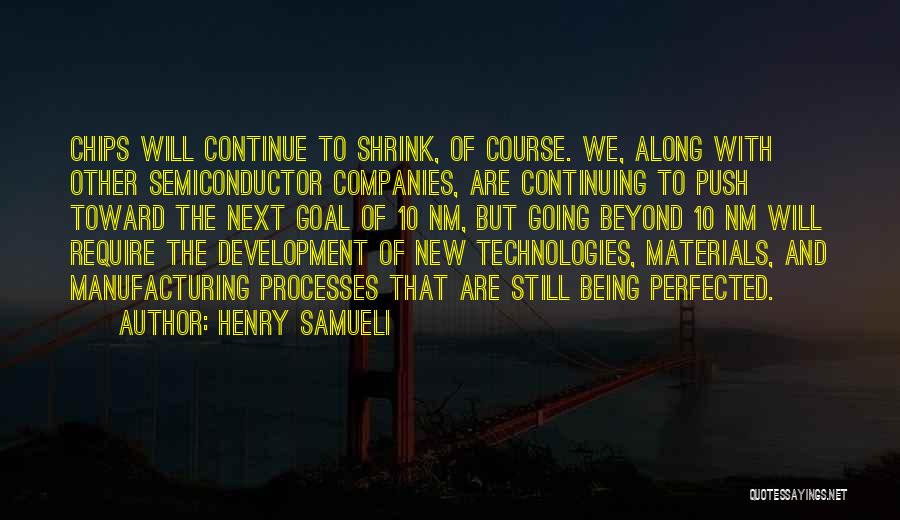 CHIPS WILL CONTINUE TO SHRINK, OF COURSE. WE, ALONG WITH OTHER SEMICONDUCTOR COMPANIES, ARE CONTINUING TO PUSH TOWARD THE NEXT GOAL OF 10 NM, BUT GOING BEYOND 10 NM WILL REQUIRE THE DEVELOPMENT OF NEW TECHNOLOGIES, MATERIALS, AND MANUFACTURING PROCESSES THAT ARE STILL BEING PERFECTED.

AUTHOR: HENRY SAMUELI

QUOTESSAYINGS.NET